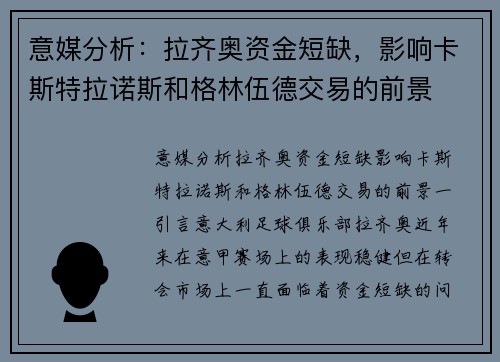 意媒分析：拉齐奥资金短缺，影响卡斯特拉诺斯和格林伍德交易的前景

意媒分析拉齐奥资金短缺影响卡斯特拉诺斯和格林伍德交易的前景一引言意大利足球俱乐部拉齐奥近年来在意甲赛场上的表现稳健但在转会市场上一直面临着资金短缺的问